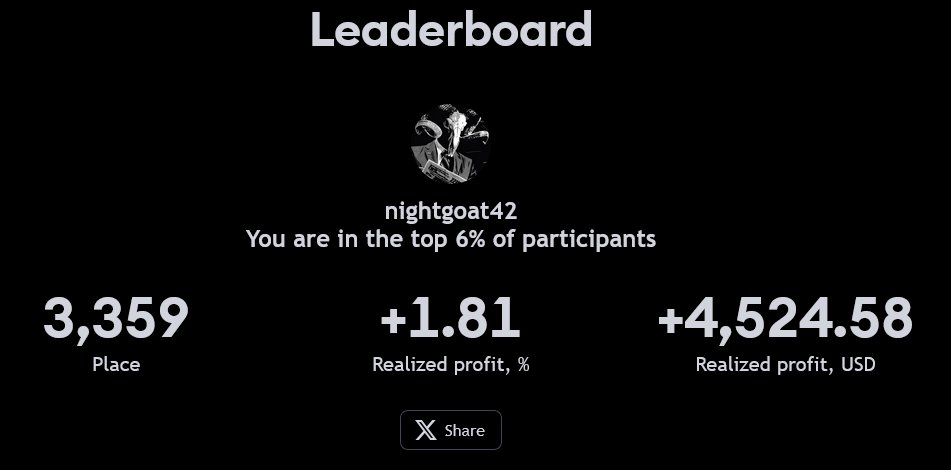 Leaderboard

nightgoat42
You are in the top 6% of participants

3,359
Place

+1.81
Realized profit, %

+4,524.58
Realized profit, USD

Share